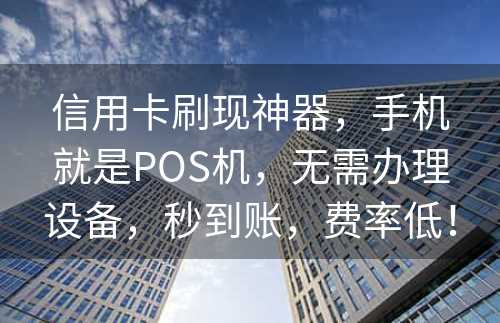 信用卡刷现神器，手机就是POS机，无需办理设备，秒到账，费率低！